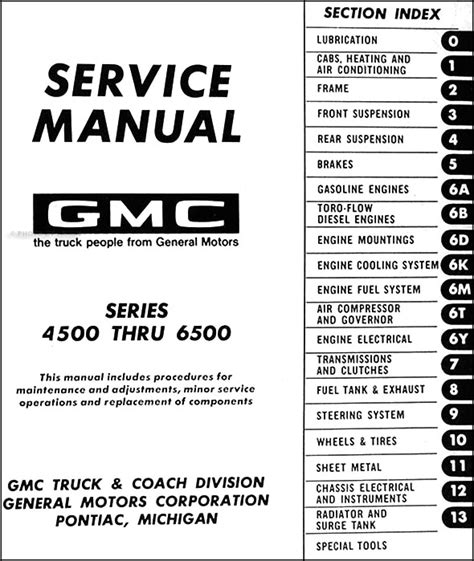 SERVICE MANUAL

GMC

the truck people from General Motors

SERIES
4500 THRU 6500

This manual includes procedures for maintenance and adjustments, minor service operations and replacement of components

GMC TRUCK & COACH DIVISION
GENERAL MOTORS CORPORATION
PONTIAC, MICHIGAN

SECTION INDEX

| | |
|---|---|
| LUBRICATION | 0 |
| CABS, HEATING AND AIR CONDITIONING | 1 |
| FRAME | 2 |
| FRONT SUSPENSION | 3 |
| REAR SUSPENSION | 4 |
| BRAKES | 5 |
| GASOLINE ENGINES | 6A |
| TORO-FLOW DIESEL ENGINES | 6B |
| ENGINE MOUNTINGS | 6D |
| ENGINE COOLING SYSTEM | 6K |
| ENGINE FUEL SYSTEM | 6M |
| AIR COMPRESSOR AND GOVERNOR | 6T |
| ENGINE ELECTRICAL | 6Y |
| TRANSMISSIONS AND CLUTCHES | 7 |
| FUEL TANK & EXHAUST | 8 |
| STEERING SYSTEM | 9 |
| WHEELS & TIRES | 10 |
| SHEET METAL | 11 |
| CHASSIS ELECTRICAL AND INSTRUMENTS | 12 |
| RADIATOR AND SURGE TANK | 13 |
| SPECIAL TOOLS | |